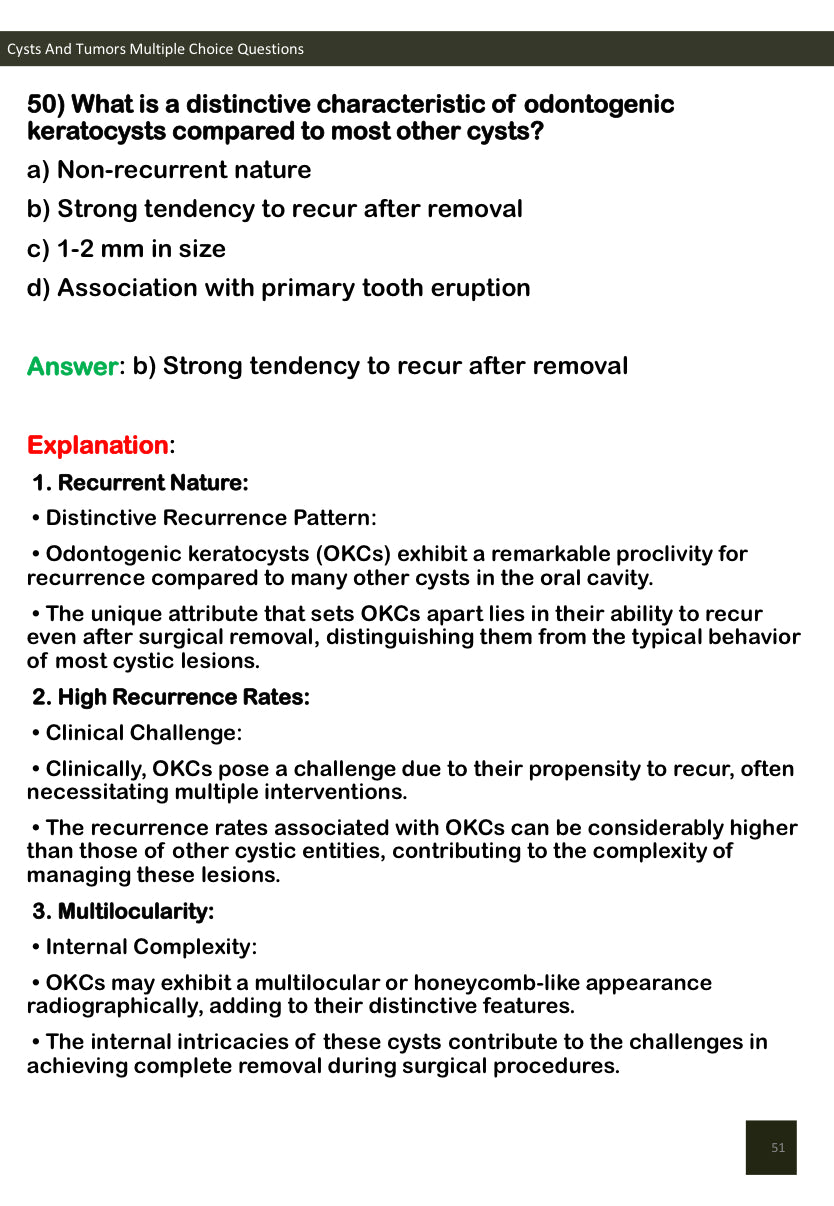 Cysts And Tumors Multiple Choice Questions

50) What is a distinctive characteristic of odontogenic keratocysts compared to most other cysts?

a) Non-recurrent nature

b) Strong tendency to recur after removal

c) 1-2 mm in size

d) Association with primary tooth eruption

Answer: b) Strong tendency to recur after removal

Explanation:

1. Recurrent Nature:

• Distinctive Recurrence Pattern:

• Odontogenic keratocysts (OKCs) exhibit a remarkable proclivity for recurrence compared to many other cysts in the oral cavity.

• The unique attribute that sets OKCs apart lies in their ability to recur even after surgical removal, distinguishing them from the typical behavior of most cystic lesions.

2. High Recurrence Rates:

• Clinical Challenge:

• Clinically, OKCs pose a challenge due to their propensity to recur, often necessitating multiple interventions.

• The recurrence rates associated with OKCs can be considerably higher than those of other cystic entities, contributing to the complexity of managing these lesions.

3. Multilocularity:

• Internal Complexity:

• OKCs may exhibit a multilocular or honeycomb-like appearance radiographically, adding to their distinctive features.

• The internal intricacies of these cysts contribute to the challenges in achieving complete removal during surgical procedures.

51